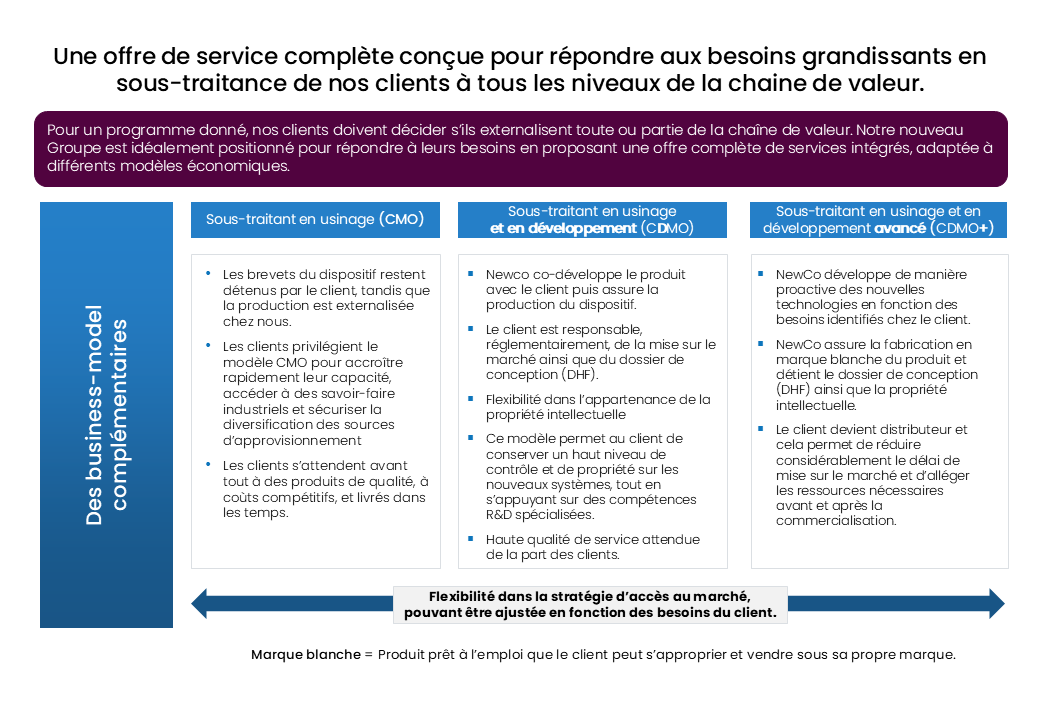 Une offre de service complète conçue pour répondre aux besoins grandissants en sous-traitance de nos clients à tous les niveaux de la chaine de valeur.

Pour un programme donné, nos clients doivent décider s'ils externalisent toute ou partie de la chaîne de valeur. Notre nouveau Groupe est idéalement positionné pour répondre à leurs besoins en proposant une offre complète de services intégrés, adaptée à différents modèles économiques.

Des business-model complémentaires

Sous-traitant en usinage (CMO)

- Les brevets du dispositif restent détenus par le client, tandis que la production est externalisée chez nous.
- Les clients privilégient le modèle CMO pour accroître rapidement leur capacité, accéder à des savoir-faire industriels et sécuriser la diversification des sources d'approvisionnement
- Les clients s'attendent avant tout à des produits de qualité, à coûts compétitifs, et livrés dans les temps.

Sous-traitant en usinage et en développement (CDMO)

- Newco co-développe le produit avec le client puis assure la production du dispositif.
- Le client est responsable, réglementairement, de la mise sur le marché ainsi que du dossier de conception (DHF).
- Flexibilité dans l'appartenance de la propriété intellectuelle
- Ce modèle permet au client de conserver un haut niveau de contrôle et de propriété sur les nouveaux systèmes, tout en s'appuyant sur des compétences R&D spécialisées.
- Haute qualité de service attendue de la part des clients.

Sous-traitant en usinage et en développement avancé (CDMO+)

- NewCo développe de manière proactive des nouvelles technologies en fonction des besoins identifiés chez le client.
- NewCo assure la fabrication en marque blanche du produit et détient le dossier de conception (DHF) ainsi que la propriété intellectuelle.
- Le client devient distributeur et cela permet de réduire considérablement le délai de mise sur le marché et d'alléger les ressources nécessaires avant et après la commercialisation.

Flexibilité dans la stratégie d'accès au marché, pouvant être ajustée en fonction des besoins du client.

Marque blanche = Produit prêt à l'emploi que le client peut s'approprier et vendre sous sa propre marque.